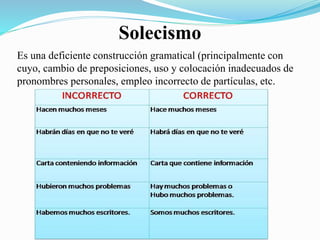 Solecismo

Es una deficiente construcción gramatical (principalmente con cuyo, cambio de preposiciones, uso y colocación inadecuados de pronombres personales, empleo incorrecto de partículas, etc.

| INCORRECTO | CORRECTO |
|---|---|
| Hacen muchos meses | Hace muchos meses |
| Habrán días en que no te veré | Habrá días en que no te veré |
| Carta conteniendo información | Carta que contiene información |
| Hubieron muchos problemas | Hay muchos problemas o Hubo muchos problemas. |
| Habemos muchos escritores. | Somos muchos escritores. |